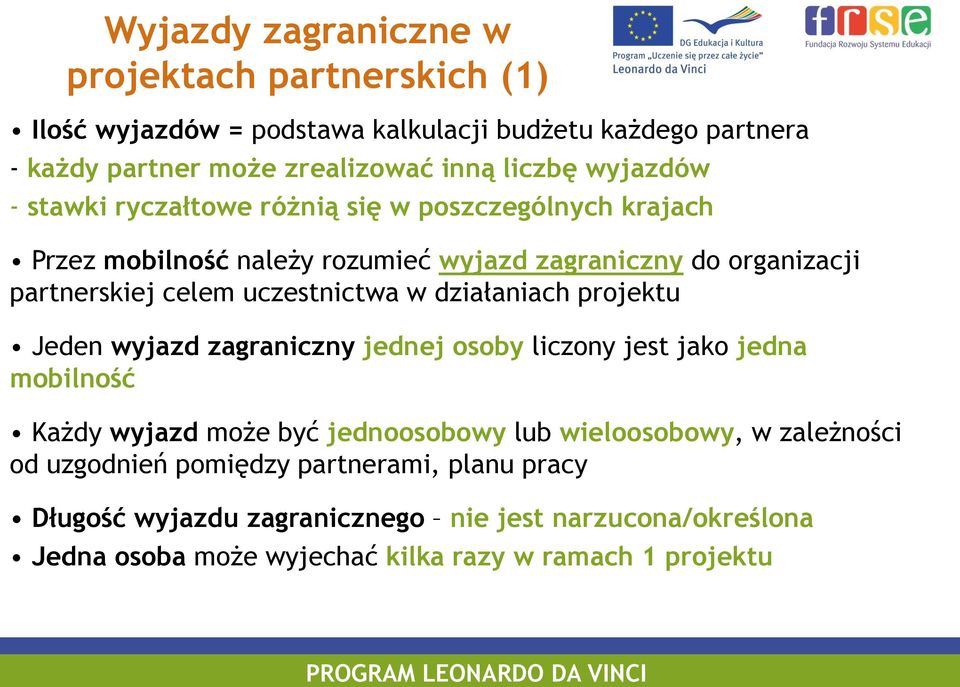 Wyjazdy zagraniczne w projektach partnerskich (1)

DG Edukacja i Kultura
Program „Uczenie się przez całe życie"
Leonardo da Vinci

frse
Fundacja Rozwoju Systemu Edukacji

• Ilość wyjazdów = podstawa kalkulacji budżetu każdego partnera
- każdy partner może zrealizować inną liczbę wyjazdów
- stawki ryczałtowe różnią się w poszczególnych krajach

• Przez mobilność należy rozumieć wyjazd zagraniczny do organizacji partnerskiej celem uczestnictwa w działaniach projektu

• Jeden wyjazd zagraniczny jednej osoby liczony jest jako jedna mobilność

• Każdy wyjazd może być jednoosobowy lub wieloosobowy, w zależności od uzgodnień pomiędzy partnerami, planu pracy

• Długość wyjazdu zagranicznego – nie jest narzucona/określona
• Jedna osoba może wyjechać kilka razy w ramach 1 projektu

PROGRAM LEONARDO DA VINCI